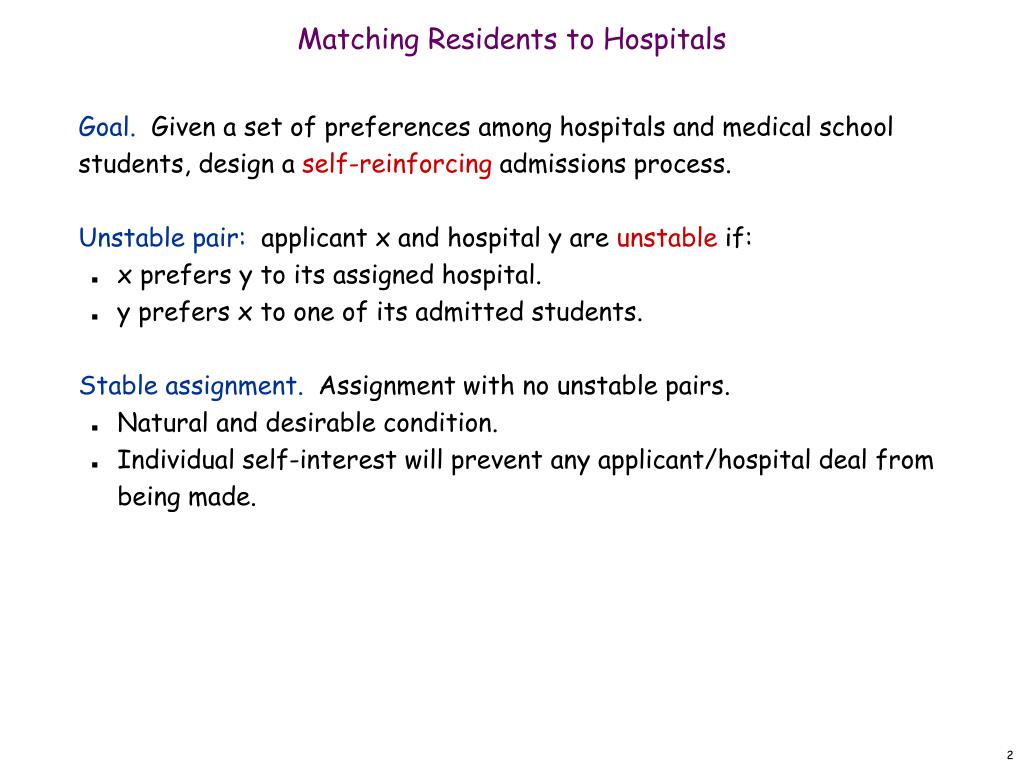 Matching Residents to Hospitals

Goal. Given a set of preferences among hospitals and medical school students, design a self-reinforcing admissions process.

Unstable pair: applicant x and hospital y are unstable if:
- x prefers y to its assigned hospital.
- y prefers x to one of its admitted students.

Stable assignment. Assignment with no unstable pairs.
- Natural and desirable condition.
- Individual self-interest will prevent any applicant/hospital deal from being made.

2